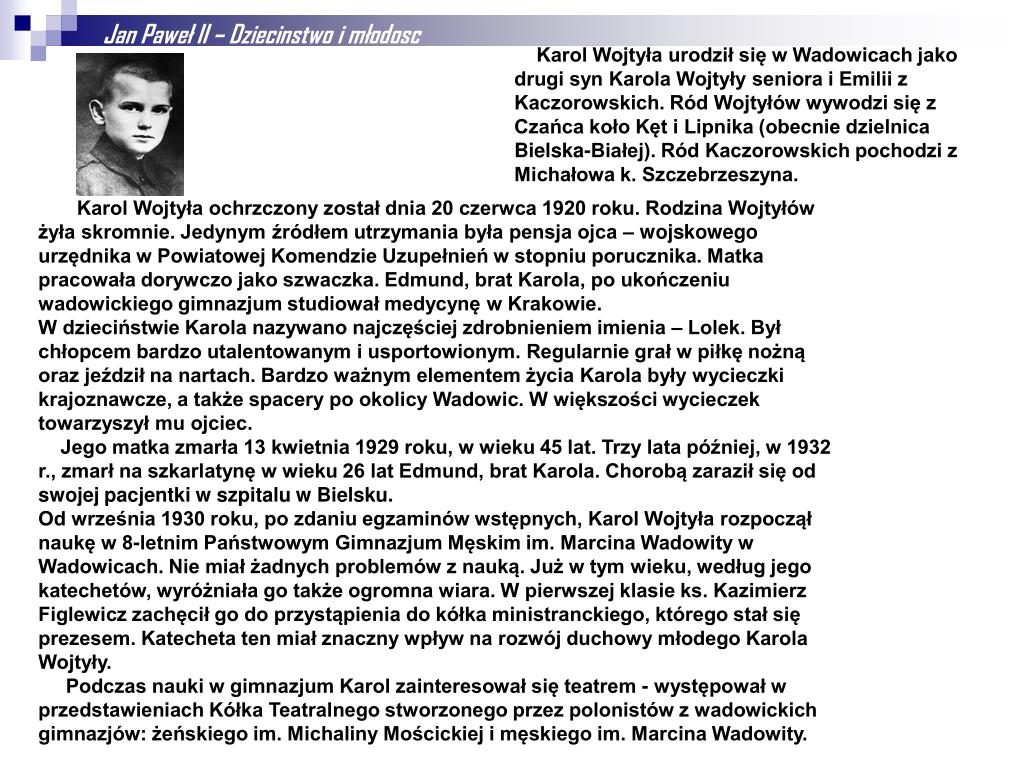 Jan Paweł II – Dziecinstwo i młodosc

Karol Wojtyła urodził się w Wadowicach jako drugi syn Karola Wojtyły seniora i Emilii z Kaczorowskich. Ród Wojtyłów wywodzi się z Czańca koło Kęt i Lipnika (obecnie dzielnica Bielska-Białej). Ród Kaczorowskich pochodzi z Michałowa k. Szczebrzeszyna.

Karol Wojtyła ochrzczony został dnia 20 czerwca 1920 roku. Rodzina Wojtyłów żyła skromnie. Jedynym źródłem utrzymania była pensja ojca – wojskowego urzędnika w Powiatowej Komendzie Uzupełnień w stopniu porucznika. Matka pracowała dorywczo jako szwaczka. Edmund, brat Karola, po ukończeniu wadowickiego gimnazjum studiował medycynę w Krakowie.
W dzieciństwie Karola nazywano najczęściej zdrobnieniem imienia – Lolek. Był chłopcem bardzo utalentowanym i usportowionym. Regularnie grał w piłkę nożną oraz jeździł na nartach. Bardzo ważnym elementem życia Karola były wycieczki krajoznawcze, a także spacery po okolicy Wadowic. W większości wycieczek towarzyszył mu ojciec.
Jego matka zmarła 13 kwietnia 1929 roku, w wieku 45 lat. Trzy lata później, w 1932 r., zmarł na szkarlatynę w wieku 26 lat Edmund, brat Karola. Chorobą zaraził się od swojej pacjentki w szpitalu w Bielsku.
Od września 1930 roku, po zdaniu egzaminów wstępnych, Karol Wojtyła rozpoczął naukę w 8-letnim Państwowym Gimnazjum Męskim im. Marcina Wadowity w Wadowicach. Nie miał żadnych problemów z nauką. Już w tym wieku, według jego katechetów, wyróżniała go także ogromna wiara. W pierwszej klasie ks. Kazimierz Figlewicz zachęcił go do przystąpienia do kółka ministranckiego, którego stał się prezesem. Katecheta ten miał znaczny wpływ na rozwój duchowy młodego Karola Wojtyły.
Podczas nauki w gimnazjum Karol zainteresował się teatrem - występował w przedstawieniach Kółka Teatralnego stworzonego przez polonistów z wadowickich gimnazjów: żeńskiego im. Michaliny Mościckiej i męskiego im. Marcina Wadowity.